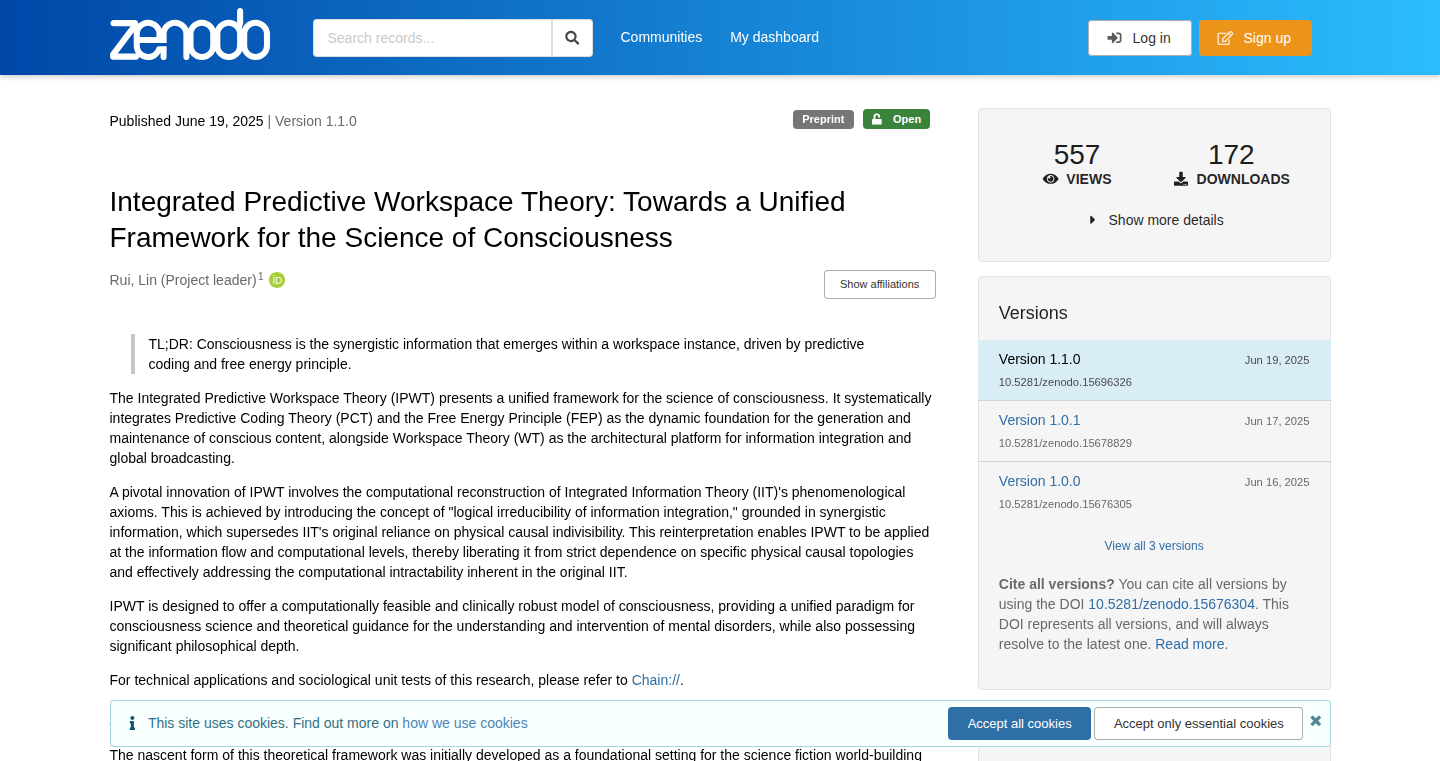 zenodo

Search records...

Communities My dashboard

Log in Sign up

Published June 19, 2025 | Version 1.1.0

Preprint Open

Integrated Predictive Workspace Theory: Towards a Unified Framework for the Science of Consciousness

Rui, Lin (Project leader)$^1$

Show affiliations

TL;DR: Consciousness is the synergistic information that emerges within a workspace instance, driven by predictive coding and free energy principle.

The Integrated Predictive Workspace Theory (IPWT) presents a unified framework for the science of consciousness. It systematically integrates Predictive Coding Theory (PCT) and the Free Energy Principle (FEP) as the dynamic foundation for the generation and maintenance of conscious content, alongside Workspace Theory (WT) as the architectural platform for information integration and global broadcasting.

A pivotal innovation of IPWT involves the computational reconstruction of Integrated Information Theory (IIT)'s phenomenological axioms. This is achieved by introducing the concept of "logical irreducibility of information integration," grounded in synergistic information, which supersedes IIT's original reliance on physical causal indivisibility. This reinterpretation enables IPWT to be applied at the information flow and computational levels, thereby liberating it from strict dependence on specific physical causal topologies and effectively addressing the computational intractability inherent in the original IIT.

IPWT is designed to offer a computationally feasible and clinically robust model of consciousness, providing a unified paradigm for consciousness science and theoretical guidance for the understanding and intervention of mental disorders, while also possessing significant philosophical depth.

For technical applications and sociological unit tests of this research, please refer to Chain://.

This site uses cookies. Find out more on how we use cookies

Accept all cookies Accept only essential cookies

The nascent form of this theoretical framework was initially developed as a foundational setting for the science fiction world-building

557
VIEWS

172
DOWNLOADS

Show more details

Versions

Version 1.1.0 Jun 19, 2025
10.5281/zenodo.15696326

Version 1.0.1 Jun 17, 2025
10.5281/zenodo.15678829

Version 1.0.0 Jun 16, 2025
10.5281/zenodo.15676305

View all 3 versions

Cite all versions? You can cite all versions by using the DOI 10.5281/zenodo.15676304. This DOI represents all versions, and will always resolve to the latest one. Read more.